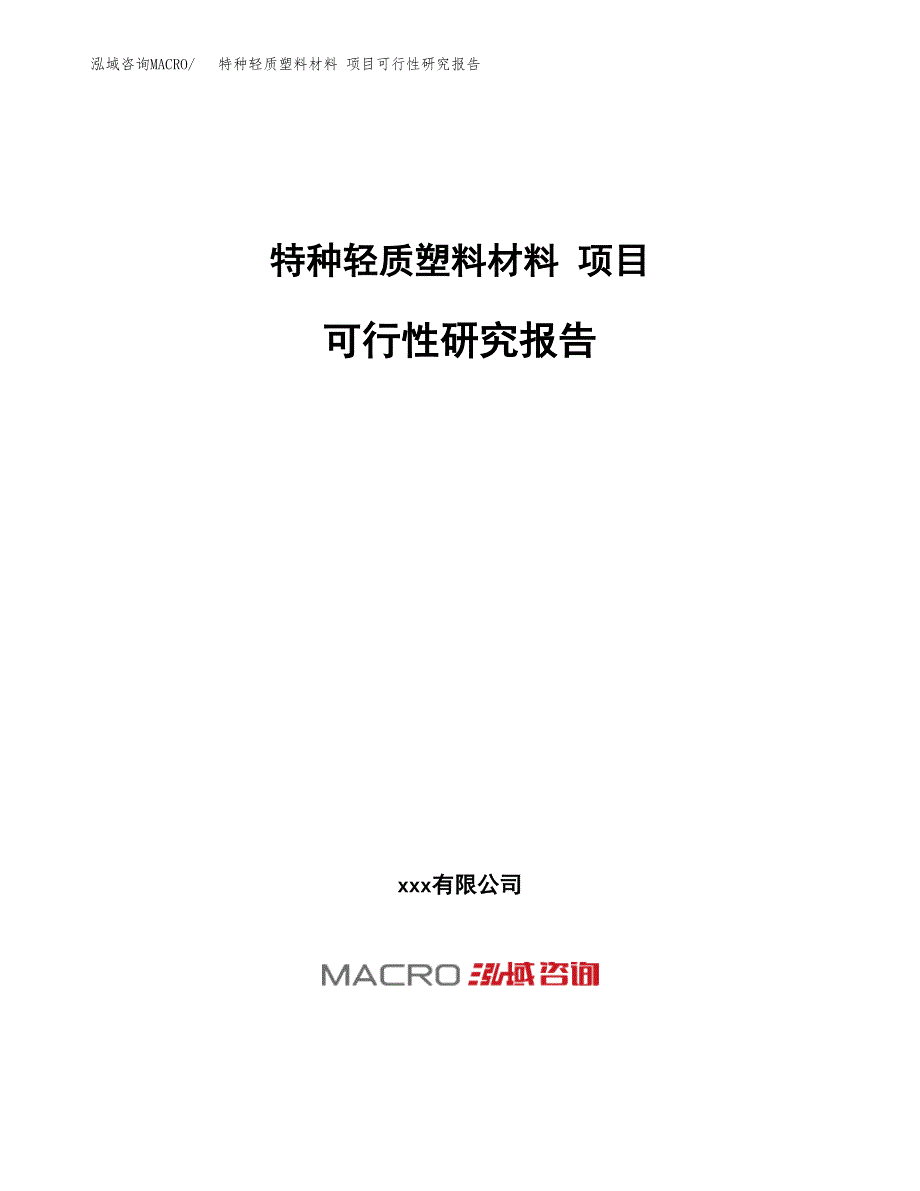 泓域咨询MACRO/ 特种轻质塑料材料 项目可行性研究报告

特种轻质塑料材料 项目

可行性研究报告

xxx有限公司

MACRO 泓域咨询